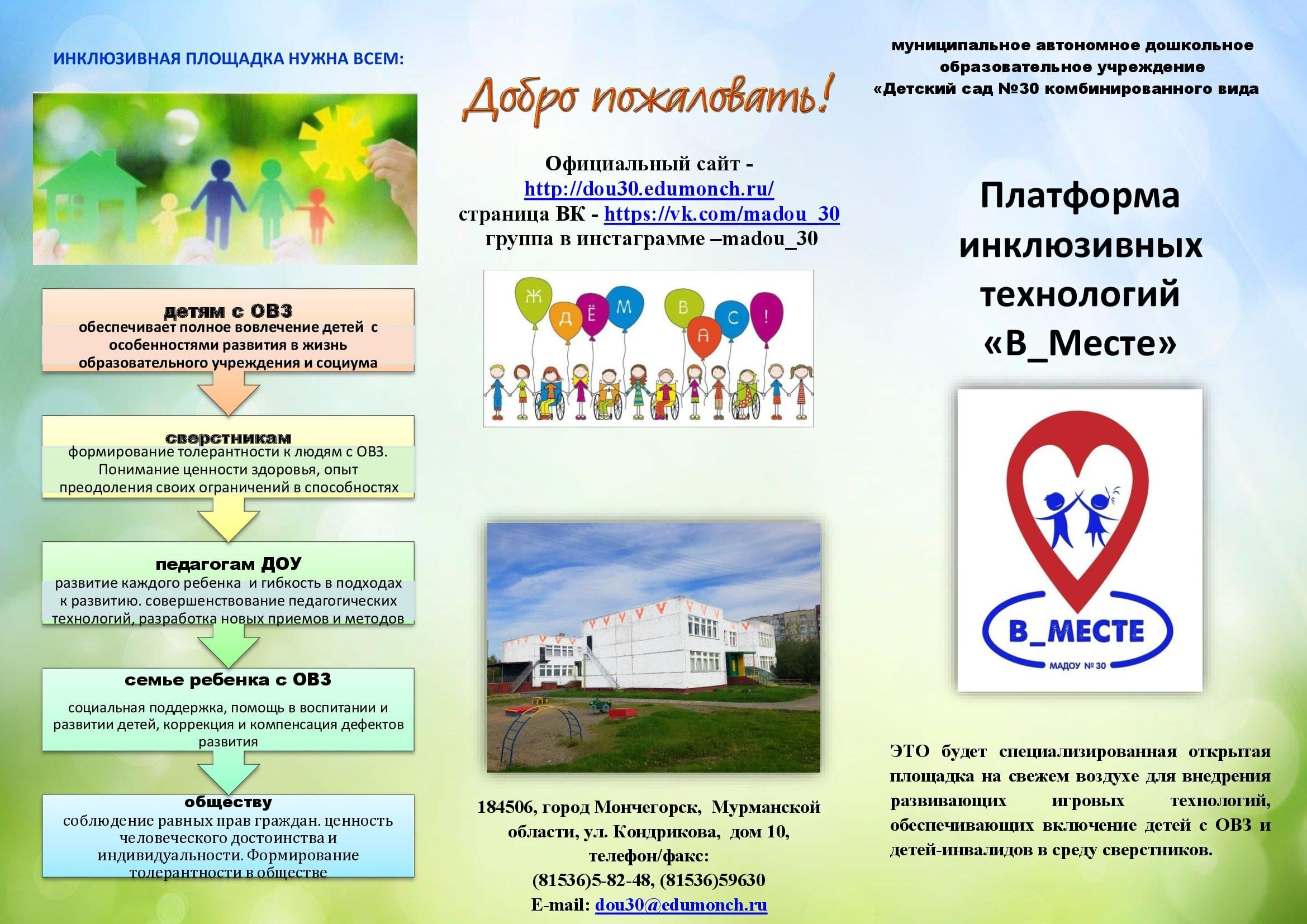 ИНКЛЮЗИВНАЯ ПЛОЩАДКА НУЖНА ВСЕМ:

детям с ОВЗ
обеспечивает полное вовлечение детей с особенностями развития в жизнь образовательного учреждения и социума

сверстникам
формирование толерантности к людям с ОВЗ. Понимание ценности здоровья, опыт преодоления своих ограничений в способностях

педагогам ДОУ
развитие каждого ребенка и гибкость в подходах к развитию. совершенствование педагогических технологий, разработка новых приемов и методов

семье ребенка с ОВЗ
социальная поддержка, помощь в воспитании и развитии детей, коррекция и компенсация дефектов развития

обществу
соблюдение равных прав граждан. ценность человеческого достоинства и индивидуальности. Формирование толерантности в обществе

Добро пожаловать!

Официальный сайт - http://dou30.edumonch.ru/
страница ВК - https://vk.com/madou_30
группа в инстаграмме –madou_30

Ж Д Ё М В А С !

184506, город Мончегорск, Мурманской области, ул. Кондрикова, дом 10,
телефон/факс:
(81536)5-82-48, (81536)59630
E-mail: dou30@edumonch.ru

муниципальное автономное дошкольное образовательное учреждение «Детский сад №30 комбинированного вида

Платформа инклюзивных технологий «В_Месте»

В_МЕСТЕ
МАДОУ № 30

ЭТО будет специализированная открытая площадка на свежем воздухе для внедрения развивающих игровых технологий, обеспечивающих включение детей с ОВЗ и детей-инвалидов в среду сверстников.